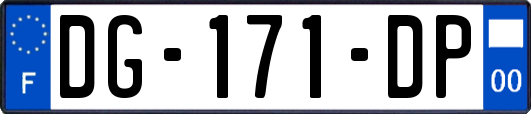 F

DG-171-DP

00